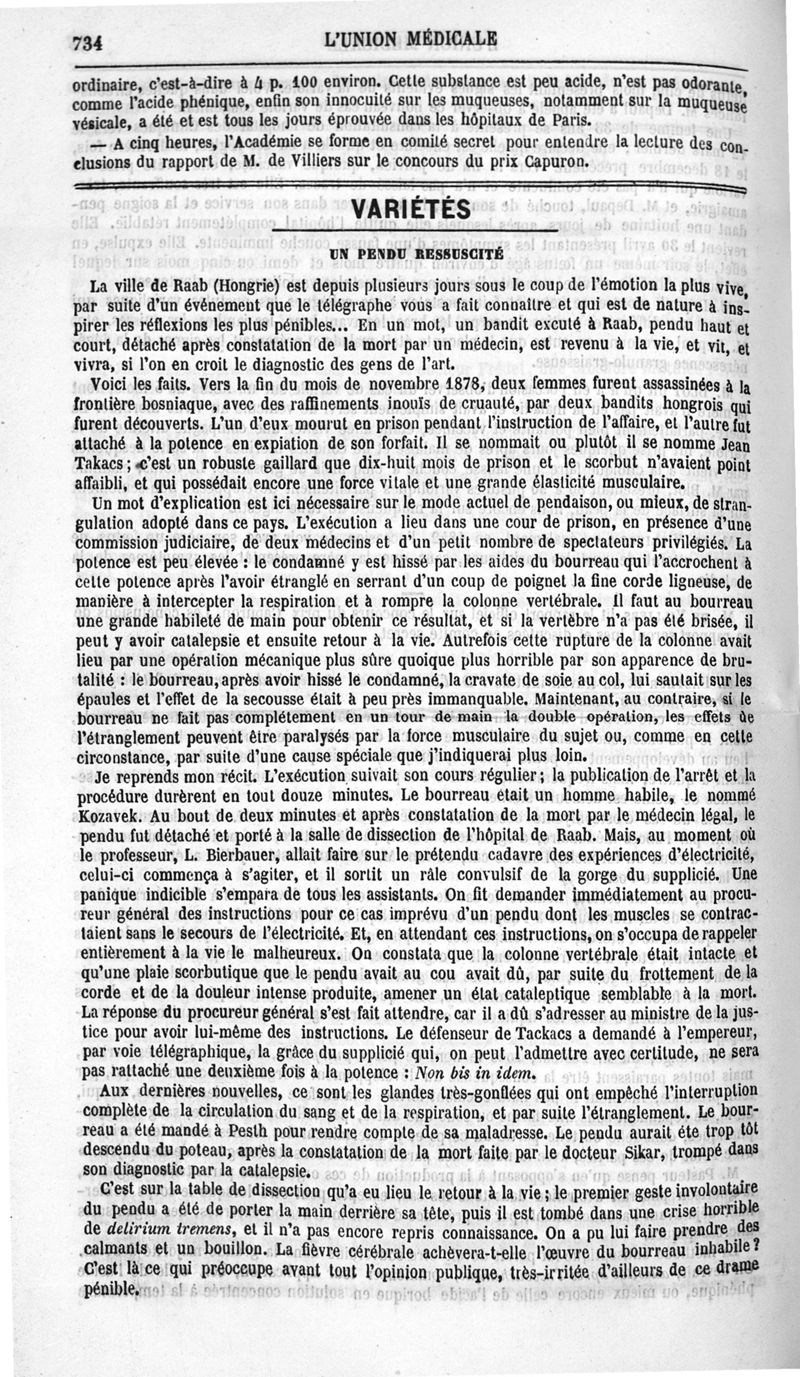 734 L'UNION MÉDICALE

ordinaire, c'est-à-dire à 4 p. 100 environ. Cette substance est peu acide, n'est pas odorante, comme l'acide phénique, enfin son innocuité sur les muqueuses, notamment sur la muqueuse vésicale, a été et est tous les jours éprouvée dans les hôpitaux de Paris.

— A cinq heures, l'Académie se forme en comité secret pour entendre la lecture des conclusions du rapport de M. de Villiers sur le concours du prix Capuron.

VARIÉTÉS

UN PENDU RESSUSCITÉ

La ville de Raab (Hongrie) est depuis plusieurs jours sous le coup de l'émotion la plus vive, par suite d'un événement que le télégraphe vous a fait connaître et qui est de nature à inspirer les réflexions les plus pénibles... En un mot, un bandit excuté à Raab, pendu haut et court, détaché après constatation de la mort par un médecin, est revenu à la vie, et vit, et vivra, si l'on en croit le diagnostic des gens de l'art.

Voici les faits. Vers la fin du mois de novembre 1878, deux femmes furent assassinées à la frontière bosniaque, avec des raffinements inouïs de cruauté, par deux bandits hongrois qui furent découverts. L'un d'eux mourut en prison pendant l'instruction de l'affaire, et l'autre fut attaché à la potence en expiation de son forfait. Il se nommait ou plutôt il se nomme Jean Takacs; c'est un robuste gaillard que dix-huit mois de prison et le scorbut n'avaient point affaibli, et qui possédait encore une force vitale et une grande élasticité musculaire.

Un mot d'explication est ici nécessaire sur le mode actuel de pendaison, ou mieux, de strangulation adopté dans ce pays. L'exécution a lieu dans une cour de prison, en présence d'une commission judiciaire, de deux médecins et d'un petit nombre de spectateurs privilégiés. La potence est peu élevée : le condamné y est hissé par les aides du bourreau qui l'accrochent à cette potence après l'avoir étranglé en serrant d'un coup de poignet la fine corde ligneuse, de manière à intercepter la respiration et à rompre la colonne vertébrale. Il faut au bourreau une grande habileté de main pour obtenir ce résultat, et si la vertèbre n'a pas été brisée, il peut y avoir catalepsie et ensuite retour à la vie. Autrefois cette rupture de la colonne avait lieu par une opération mécanique plus sûre quoique plus horrible par son apparence de brutalité : le bourreau, après avoir hissé le condamné, la cravate de soie au col, lui sautait sur les épaules et l'effet de la secousse était à peu près immanquable. Maintenant, au contraire, si le bourreau ne fait pas complétement en un tour de main la double opération, les effets de l'étranglement peuvent être paralysés par la force musculaire du sujet ou, comme en cette circonstance, par suite d'une cause spéciale que j'indiquerai plus loin.

Je reprends mon récit. L'exécution suivait son cours régulier; la publication de l'arrêt et la procédure durèrent en tout douze minutes. Le bourreau était un homme habile, le nommé Kozavek. Au bout de deux minutes et après constatation de la mort par le médecin légal, le pendu fut détaché et porté à la salle de dissection de l'hôpital de Raab. Mais, au moment où le professeur, L. Bierbauer, allait faire sur le prétendu cadavre des expériences d'électricité, celui-ci commença à s'agiter, et il sortit un râle convulsif de la gorge du supplicié. Une panique indicible s'empara de tous les assistants. On fit demander immédiatement au procureur général des instructions pour ce cas imprévu d'un pendu dont les muscles se contractaient sans le secours de l'électricité. Et, en attendant ces instructions, on s'occupa de rappeler entièrement à la vie le malheureux. On constata que la colonne vertébrale était intacte et qu'une plaie scorbutique que le pendu avait au cou avait dû, par suite du frottement de la corde et de la douleur intense produite, amener un état cataleptique semblable à la mort. La réponse du procureur général s'est fait attendre, car il a dû s'adresser au ministre de la justice pour avoir lui-même des instructions. Le défenseur de Tackacs a demandé à l'empereur, par voie télégraphique, la grâce du supplicié qui, on peut l'admettre avec certitude, ne sera pas rattaché une deuxième fois à la potence : Non bis in idem.

Aux dernières nouvelles, ce sont les glandes très-gonflées qui ont empêché l'interruption complète de la circulation du sang et de la respiration, et par suite l'étranglement. Le bourreau a été mandé à Pesth pour rendre compte de sa maladresse. Le pendu aurait été trop tôt descendu du poteau, après la constatation de la mort faite par le docteur Sikar, trompé dans son diagnostic par la catalepsie.

C'est sur la table de dissection qu'a eu lieu le retour à la vie; le premier geste involontaire du pendu a été de porter la main derrière sa tête, puis il est tombé dans une crise horrible de delirium tremens, et il n'a pas encore repris connaissance. On a pu lui faire prendre des calmants et un bouillon. La fièvre cérébrale achèvera-t-elle l'œuvre du bourreau inhabile? C'est là ce qui préoccupe avant tout l'opinion publique, très-irritée d'ailleurs de ce drame pénible.